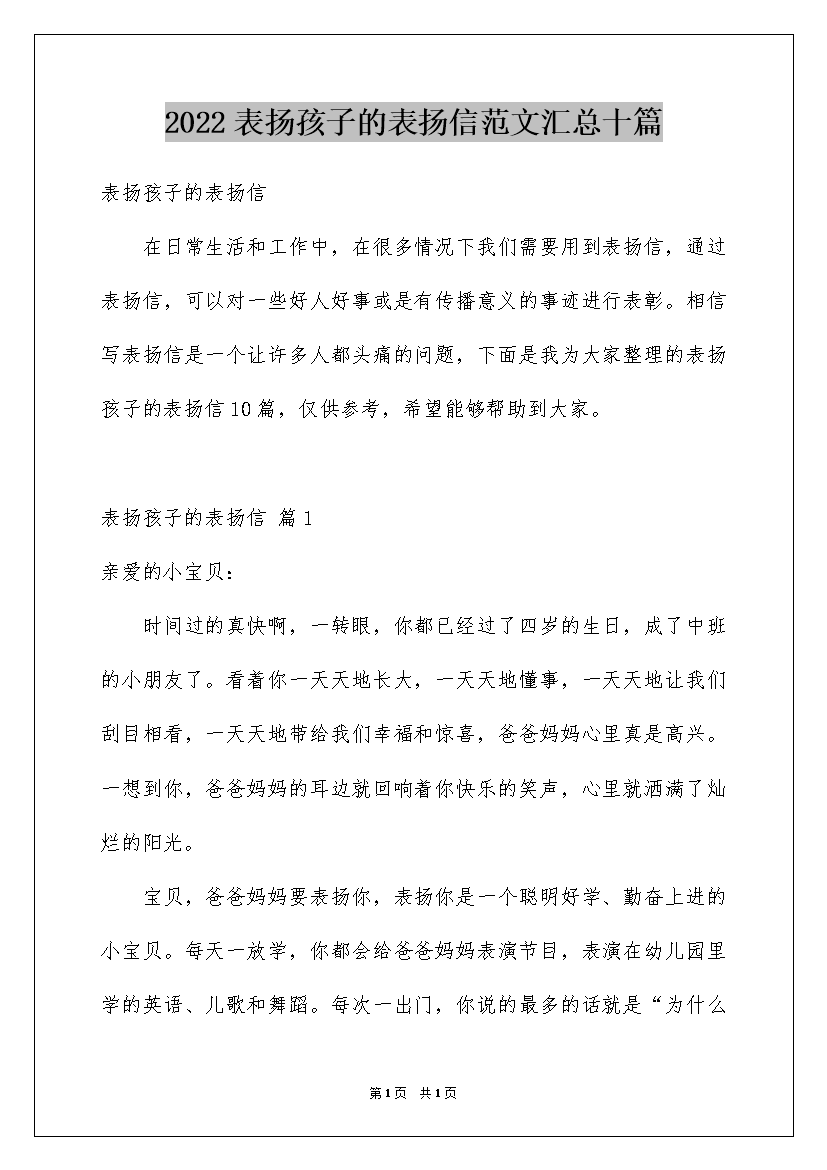 2022表扬孩子的表扬信范文汇总十篇

表扬孩子的表扬信

在日常生活和工作中，在很多情况下我们需要用到表扬信，通过表扬信，可以对一些好人好事或是有传播意义的事迹进行表彰。相信写表扬信是一个让许多人都头痛的问题，下面是我为大家整理的表扬孩子的表扬信10篇，仅供参考，希望能够帮助到大家。

表扬孩子的表扬信 篇1

亲爱的小宝贝：

时间过的真快啊，一转眼，你都已经过了四岁的生日，成了中班的小朋友了。看着你一天天地长大，一天天地懂事，一天天地让我们刮目相看，一天天地带给我们幸福和惊喜，爸爸妈妈心里真是高兴。一想到你，爸爸妈妈的耳边就回响着你快乐的笑声，心里就洒满了灿烂的阳光。

宝贝，爸爸妈妈要表扬你，表扬你是一个聪明好学、勤奋上进的小宝贝。每天一放学，你都会给爸爸妈妈表演节目，表演在幼儿园里学的英语、儿歌和舞蹈。每次一出门，你说的最多的话就是“为什么

第1页 共1页